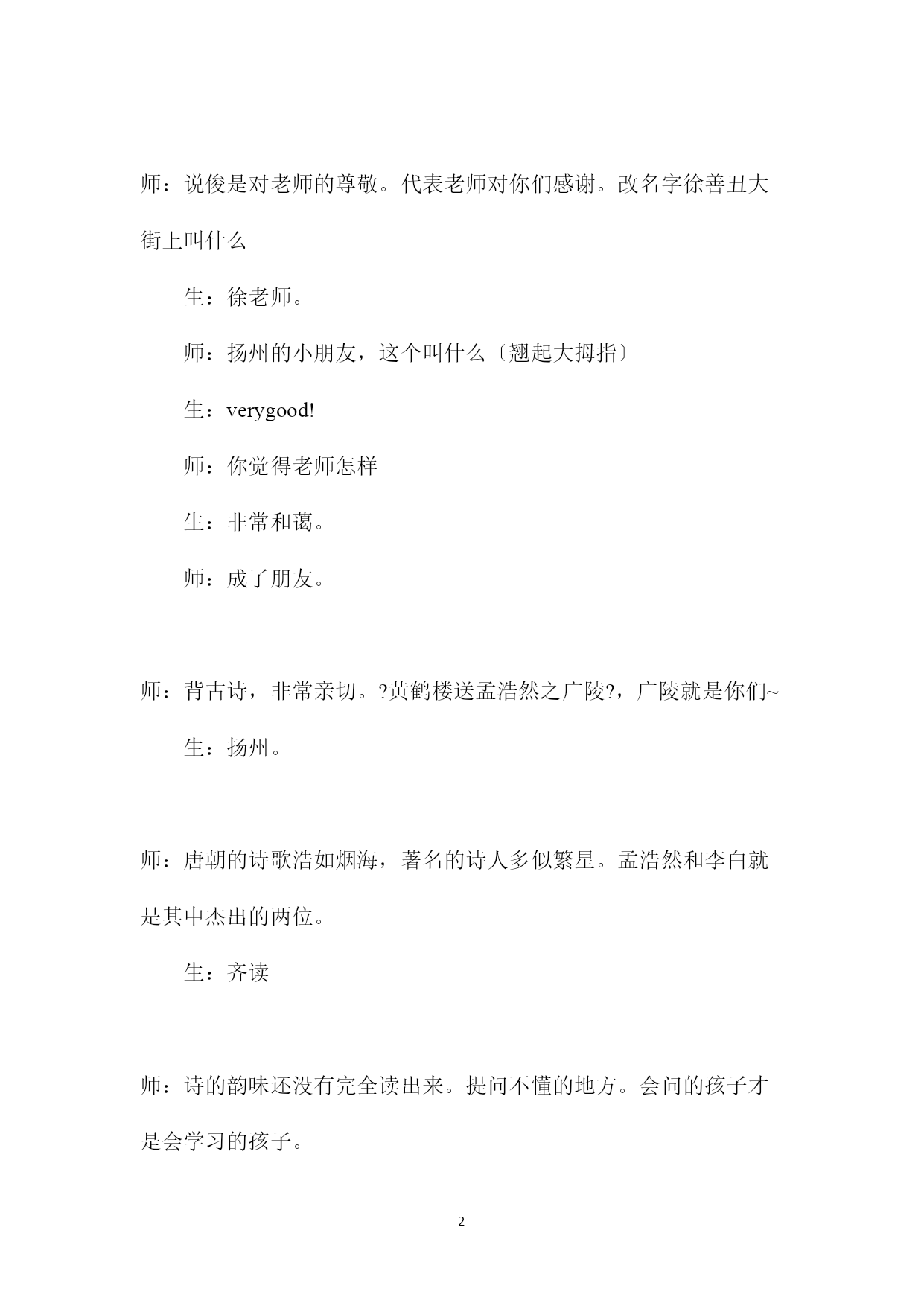 师：说俊是对老师的尊敬。代表老师对你们感谢。改名字徐善丑大街上叫什么

生：徐老师。

师：扬州的小朋友，这个叫什么〔翘起大拇指〕

生：verygood!

师：你觉得老师怎样

生：非常和蔼。

师：成了朋友。

师：背古诗，非常亲切。?黄鹤楼送孟浩然之广陵?，广陵就是你们~

生：扬州。

师：唐朝的诗歌浩如烟海，著名的诗人多似繁星。孟浩然和李白就是其中杰出的两位。

生：齐读

师：诗的韵味还没有完全读出来。提问不懂的地方。会问的孩子才是会学习的孩子。

2